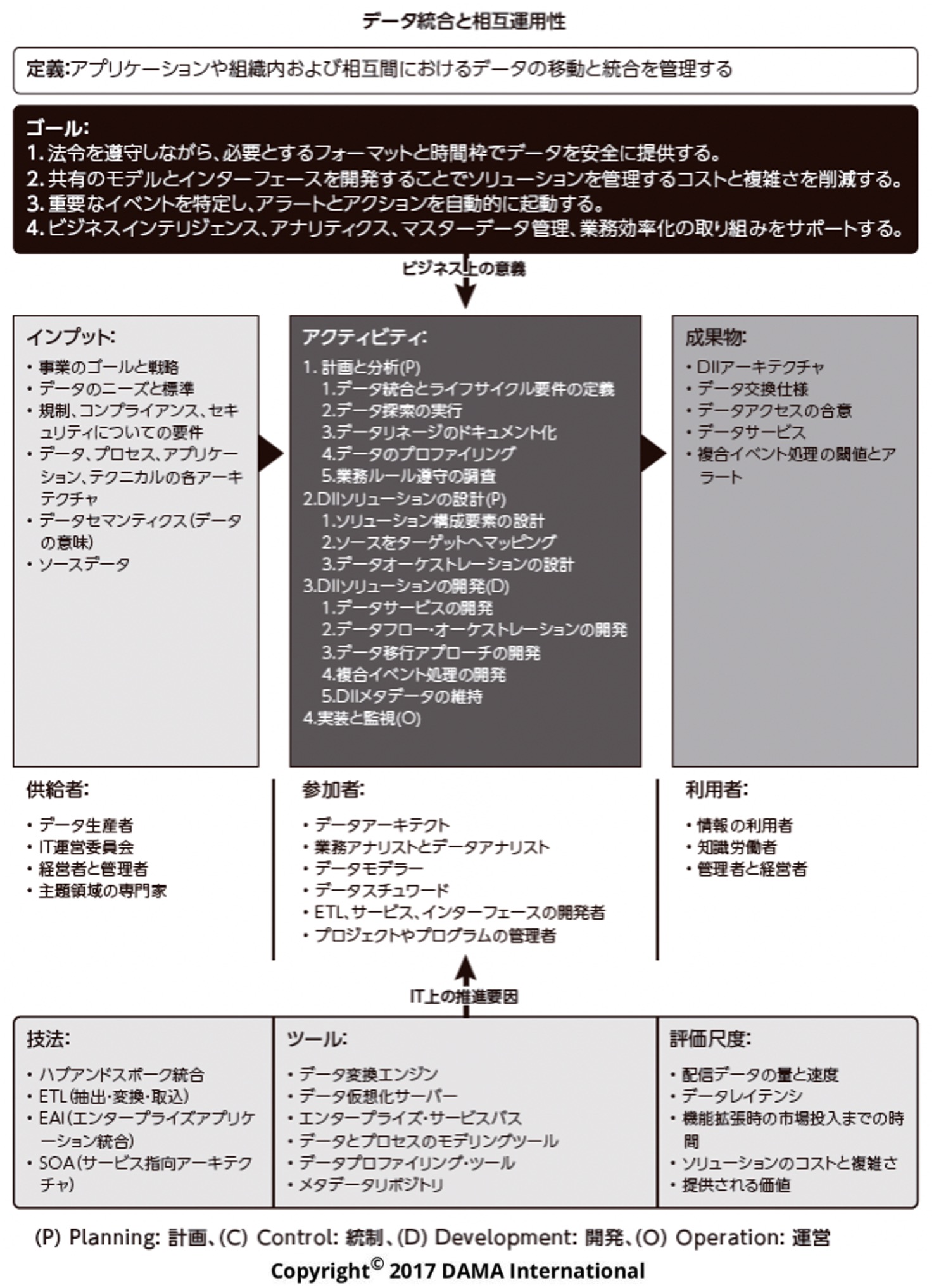 データ統合と相互運用性

定義:アプリケーションや組織内および相互間におけるデータの移動と統合を管理する

ゴール:
1. 法令を遵守しながら、必要とするフォーマットと時間枠でデータを安全に提供する。
2. 共有のモデルとインターフェースを開発することでソリューションを管理するコストと複雑さを削減する。
3. 重要なイベントを特定し、アラートとアクションを自動的に起動する。
4. ビジネスインテリジェンス、アナリティクス、マスターデータ管理、業務効率化の取り組みをサポートする。

ビジネス上の意義

インプット:
・事業のゴールと戦略
・データのニーズと標準
・規制、コンプライアンス、セキュリティについての要件
・データ、プロセス、アプリケーション、テクニカルの各アーキテクチャ
・データセマンティクス(データの意味)
・ソースデータ

アクティビティ:
1. 計画と分析(P)
1.データ統合とライフサイクル要件の定義
2.データ探索の実行
3.データリネージのドキュメント化
4.データのプロファイリング
5.業務ルール遵守の調査
2.DIIソリューションの設計(P)
1.ソリューション構成要素の設計
2.ソースをターゲットへマッピング
3.データオーケストレーションの設計
3.DIIソリューションの開発(D)
1.データサービスの開発
2.データフロー・オーケストレーションの開発
3.データ移行アプローチの開発
4.複合イベント処理の開発
5.DIIメタデータの維持
4.実装と監視(O)

成果物:
・DIIアーキテクチャ
・データ交換仕様
・データアクセスの合意
・データサービス
・複合イベント処理の閾値とアラート

供給者:
・データ生産者
・IT運営委員会
・経営者と管理者
・主題領域の専門家

参加者:
・データアーキテクト
・業務アナリストとデータアナリスト
・データモデラー
・データスチュワード
・ETL、サービス、インターフェースの開発者
・プロジェクトやプログラムの管理者

利用者:
・情報の利用者
・知識労働者
・管理者と経営者

IT上の推進要因

技法:
・ハブアンドスポーク統合
・ETL(抽出・変換・取込)
・EAI(エンタープライズアプリケーション統合)
・SOA(サービス指向アーキテクチャ)

ツール:
・データ変換エンジン
・データ仮想化サーバー
・エンタープライズ・サービスバス
・データとプロセスのモデリングツール
・データプロファイリング・ツール
・メタデータリポジトリ

評価尺度:
・配信データの量と速度
・データレイテンシ
・機能拡張時の市場投入までの時間
・ソリューションのコストと複雑さ
・提供される価値

(P) Planning: 計画、(C) Control: 統制、(D) Development: 開発、(O) Operation: 運営
Copyright© 2017 DAMA International